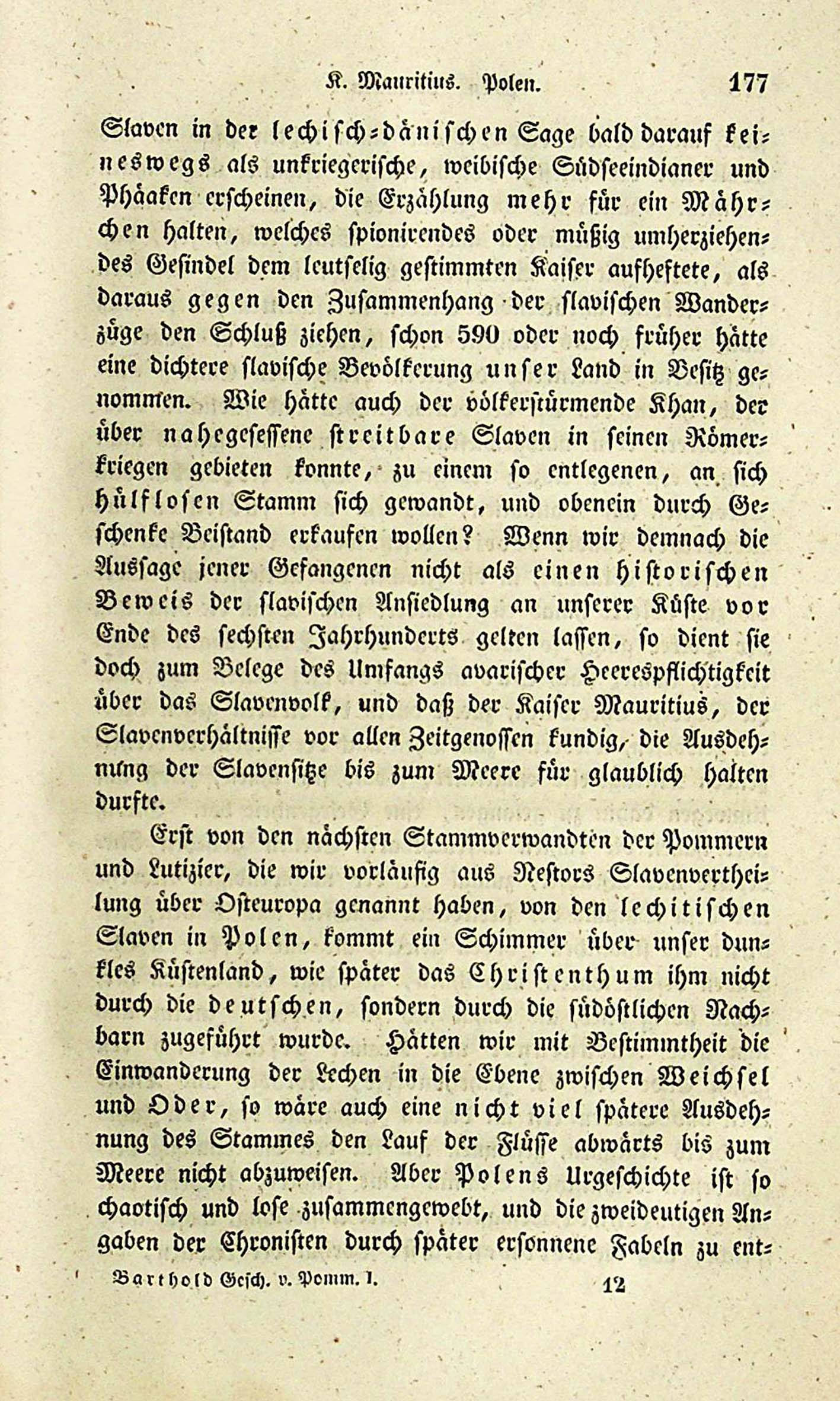 K. Mauritius. Polen. 177

Slaven in der lechisch-dänischen Sage bald darauf keineswegs als unkriegerische, weibische Südseeindianer und Phäaken erscheinen, die Erzählung mehr für ein Mährchen halten, welches spionirendes oder müßig umherziehendes Gesindel dem leutselig gestimmten Kaiser aufheftete, als daraus gegen den Zusammenhang der slavischen Wanderzüge den Schluß ziehen, schon 590 oder noch früher hätte eine dichtere slavische Bevölkerung unser Land in Besitz genommen. Wie hätte auch der völkerstürmende Khan, der über nahegesessene streitbare Slaven in seinen Römerkriegen gebieten konnte, zu einem so entlegenen, an sich hülflosen Stamm sich gewandt, und obenein durch Geschenke Beistand erkaufen wollen? Wenn wir demnach die Aussage jener Gefangenen nicht als einen historischen Beweis der slavischen Ansiedlung an unserer Küste vor Ende des sechsten Jahrhunderts gelten lassen, so dient sie doch zum Belege des Umfangs avarischer Heerespflichtigkeit über das Slavenvolk, und daß der Kaiser Mauritius, der Slavenverhältnisse vor allen Zeitgenossen kundig, die Ausdehnung der Slavensitze bis zum Meere für glaublich halten durfte.

Erst von den nächsten Stammverwandten der Pommern und Lutizier, die wir vorläufig aus Nestors Slavenvertheilung über Osteuropa genannt haben, von den lechitischen Slaven in Polen, kommt ein Schimmer über unser dunkles Küstenland, wie später das Christenthum ihm nicht durch die deutschen, sondern durch die südöstlichen Nachbarn zugeführt wurde. Hätten wir mit Bestimmtheit die Einwanderung der Lechen in die Ebene zwischen Weichsel und Oder, so wäre auch eine nicht viel spätere Ausdehnung des Stammes den Lauf der Flüsse abwärts bis zum Meere nicht abzuweisen. Aber Polens Urgeschichte ist so chaotisch und lose zusammengewebt, und die zweideutigen Angaben der Chronisten durch später ersonnene Fabeln zu ent-

Barthold Gesch. v. Pomm. I. 12